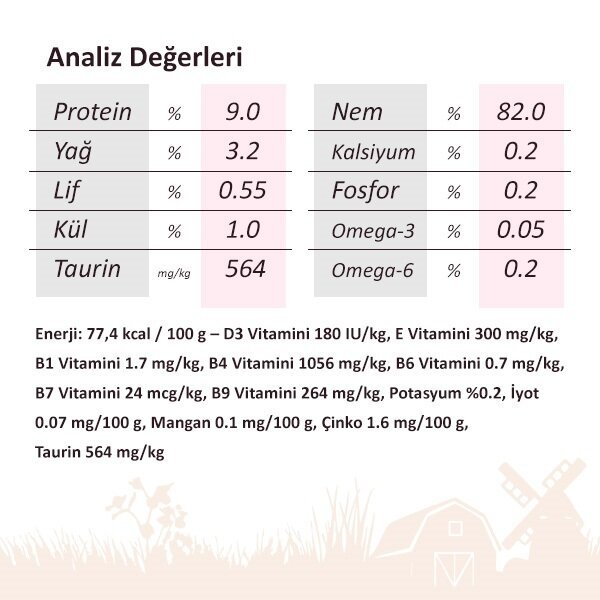 Analiz Değerleri

| Protein | % | 9.0 |
|---|---|---|
| Yağ | % | 3.2 |
| Lif | % | 0.55 |
| Kül | % | 1.0 |
| Taurin | mg/kg | 564 |

| Nem | % | 82.0 |
|---|---|---|
| Kalsiyum | % | 0.2 |
| Fosfor | % | 0.2 |
| Omega-3 | % | 0.05 |
| Omega-6 | % | 0.2 |

Enerji: 77,4 kcal / 100 g – D3 Vitamini 180 IU/kg, E Vitamini 300 mg/kg, B1 Vitamini 1.7 mg/kg, B4 Vitamini 1056 mg/kg, B6 Vitamini 0.7 mg/kg, B7 Vitamini 24 mcg/kg, B9 Vitamini 264 mg/kg, Potasyum %0.2, İyot 0.07 mg/100 g, Mangan 0.1 mg/100 g, Çinko 1.6 mg/100 g, Taurin 564 mg/kg